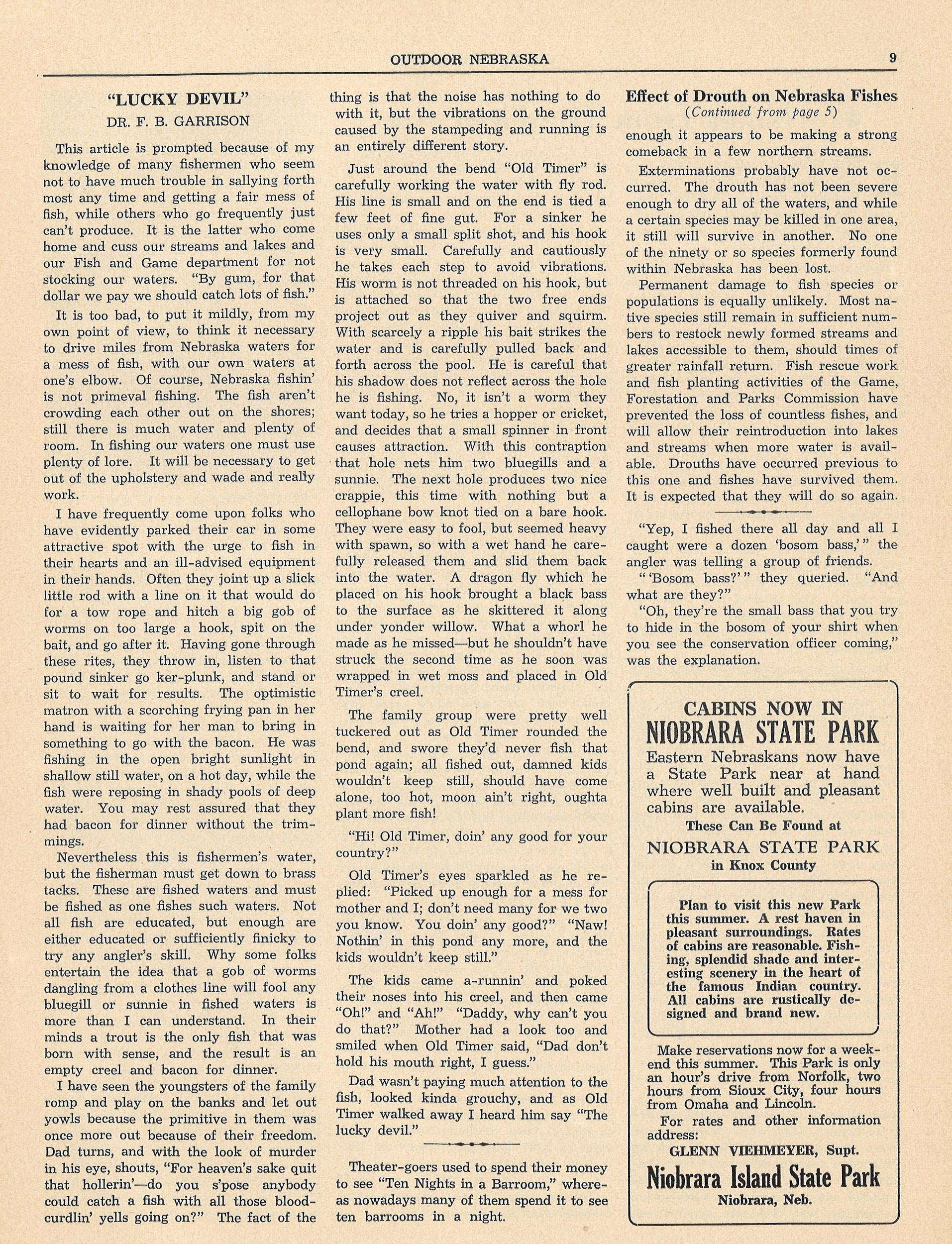 OUTDOOR NEBRASKA 9

"LUCKY DEVIL"
DR. F. B. GARRISON

This article is prompted because of my knowledge of many fishermen who seem not to have much trouble in sallying forth most any time and getting a fair mess of fish, while others who go frequently just can't produce. It is the latter who come home and cuss our streams and lakes and our Fish and Game department for not stocking our waters. "By gum, for that dollar we pay we should catch lots of fish."

It is too bad, to put it mildly, from my own point of view, to think it necessary to drive miles from Nebraska waters for a mess of fish, with our own waters at one's elbow. Of course, Nebraska fishin' is not primeval fishing. The fish aren't crowding each other out on the shores; still there is much water and plenty of room. In fishing our waters one must use plenty of lore. It will be necessary to get out of the upholstery and wade and really work.

I have frequently come upon folks who have evidently parked their car in some attractive spot with the urge to fish in their hearts and an ill-advised equipment in their hands. Often they joint up a slick little rod with a line on it that would do for a tow rope and hitch a big gob of worms on too large a hook, spit on the bait, and go after it. Having gone through these rites, they throw in, listen to that pound sinker go ker-plunk, and stand or sit to wait for results. The optimistic matron with a scorching frying pan in her hand is waiting for her man to bring in something to go with the bacon. He was fishing in the open bright sunlight in shallow still water, on a hot day, while the fish were reposing in shady pools of deep water. You may rest assured that they had bacon for dinner without the trimmings.

Nevertheless this is fishermen's water, but the fisherman must get down to brass tacks. These are fished waters and must be fished as one fishes such waters. Not all fish are educated, but enough are either educated or sufficiently finicky to try any angler's skill. Why some folks entertain the idea that a gob of worms dangling from a clothes line will fool any bluegill or sunnie in fished waters is more than I can understand. In their minds a trout is the only fish that was born with sense, and the result is an empty creel and bacon for dinner.

I have seen the youngsters of the family romp and play on the banks and let out yowls because the primitive in them was once more out because of their freedom. Dad turns, and with the look of murder in his eye, shouts, "For heaven's sake quit that hollerin'—do you s'pose anybody could catch a fish with all those bloodcurdlin' yells going on?" The fact of the thing is that the noise has nothing to do with it, but the vibrations on the ground caused by the stampeding and running is an entirely different story.

Just around the bend "Old Timer" is carefully working the water with fly rod. His line is small and on the end is tied a few feet of fine gut. For a sinker he uses only a small split shot, and his hook is very small. Carefully and cautiously he takes each step to avoid vibrations. His worm is not threaded on his hook, but is attached so that the two free ends project out as they quiver and squirm. With scarcely a ripple his bait strikes the water and is carefully pulled back and forth across the pool. He is careful that his shadow does not reflect across the hole he is fishing. No, it isn't a worm they want today, so he tries a hopper or cricket, and decides that a small spinner in front causes attraction. With this contraption that hole nets him two bluegills and a sunnie. The next hole produces two nice crappie, this time with nothing but a cellophane bow knot tied on a bare hook. They were easy to fool, but seemed heavy with spawn, so with a wet hand he carefully released them and slid them back into the water. A dragon fly which he placed on his hook brought a black bass to the surface as he skittered it along under yonder willow. What a whorl he made as he missed—but he shouldn't have struck the second time as he soon was wrapped in wet moss and placed in Old Timer's creel.

The family group were pretty well tuckered out as Old Timer rounded the bend, and swore they'd never fish that pond again; all fished out, damned kids wouldn't keep still, should have come alone, too hot, moon ain't right, oughta plant more fish!

"Hi! Old Timer, doin' any good for your country?"

Old Timer's eyes sparkled as he replied: "Picked up enough for a mess for mother and I; don't need many for we two you know. You doin' any good?" "Naw! Nothin' in this pond any more, and the kids wouldn't keep still."

The kids came a-runnin' and poked their noses into his creel, and then came "Oh!" and "Ah!" "Daddy, why can't you do that?" Mother had a look too and smiled when Old Timer said, "Dad don't hold his mouth right, I guess."

Dad wasn't paying much attention to the fish, looked kinda grouchy, and as Old Timer walked away I heard him say "The lucky devil."

Theater-goers used to spend their money to see "Ten Nights in a Barroom," whereas nowadays many of them spend it to see ten barrooms in a night.

Effect of Drouth on Nebraska Fishes
(Continued from page 5)

enough it appears to be making a strong comeback in a few northern streams.

Exterminations probably have not occurred. The drouth has not been severe enough to dry all of the waters, and while a certain species may be killed in one area, it still will survive in another. No one of the ninety or so species formerly found within Nebraska has been lost.

Permanent damage to fish species or populations is equally unlikely. Most native species still remain in sufficient numbers to restock newly formed streams and lakes accessible to them, should times of greater rainfall return. Fish rescue work and fish planting activities of the Game, Forestation and Parks Commission have prevented the loss of countless fishes, and will allow their reintroduction into lakes and streams when more water is available. Drouths have occurred previous to this one and fishes have survived them. It is expected that they will do so again.

"Yep, I fished there all day and all I caught were a dozen 'bosom bass,'" the angler was telling a group of friends.

"'Bosom bass?'" they queried. "And what are they?"

"Oh, they're the small bass that you try to hide in the bosom of your shirt when you see the conservation officer coming," was the explanation.

CABINS NOW IN
NIOBRARA STATE PARK
Eastern Nebraskans now have a State Park near at hand where well built and pleasant cabins are available.
These Can Be Found at
NIOBRARA STATE PARK
in Knox County

Plan to visit this new Park this summer. A rest haven in pleasant surroundings. Rates of cabins are reasonable. Fishing, splendid shade and interesting scenery in the heart of the famous Indian country. All cabins are rustically designed and brand new.

Make reservations now for a weekend this summer. This Park is only an hour's drive from Norfolk, two hours from Sioux City, four hours from Omaha and Lincoln.

For rates and other information address:
GLENN VIEHMEYER, Supt.
Niobrara Island State Park
Niobrara, Neb.